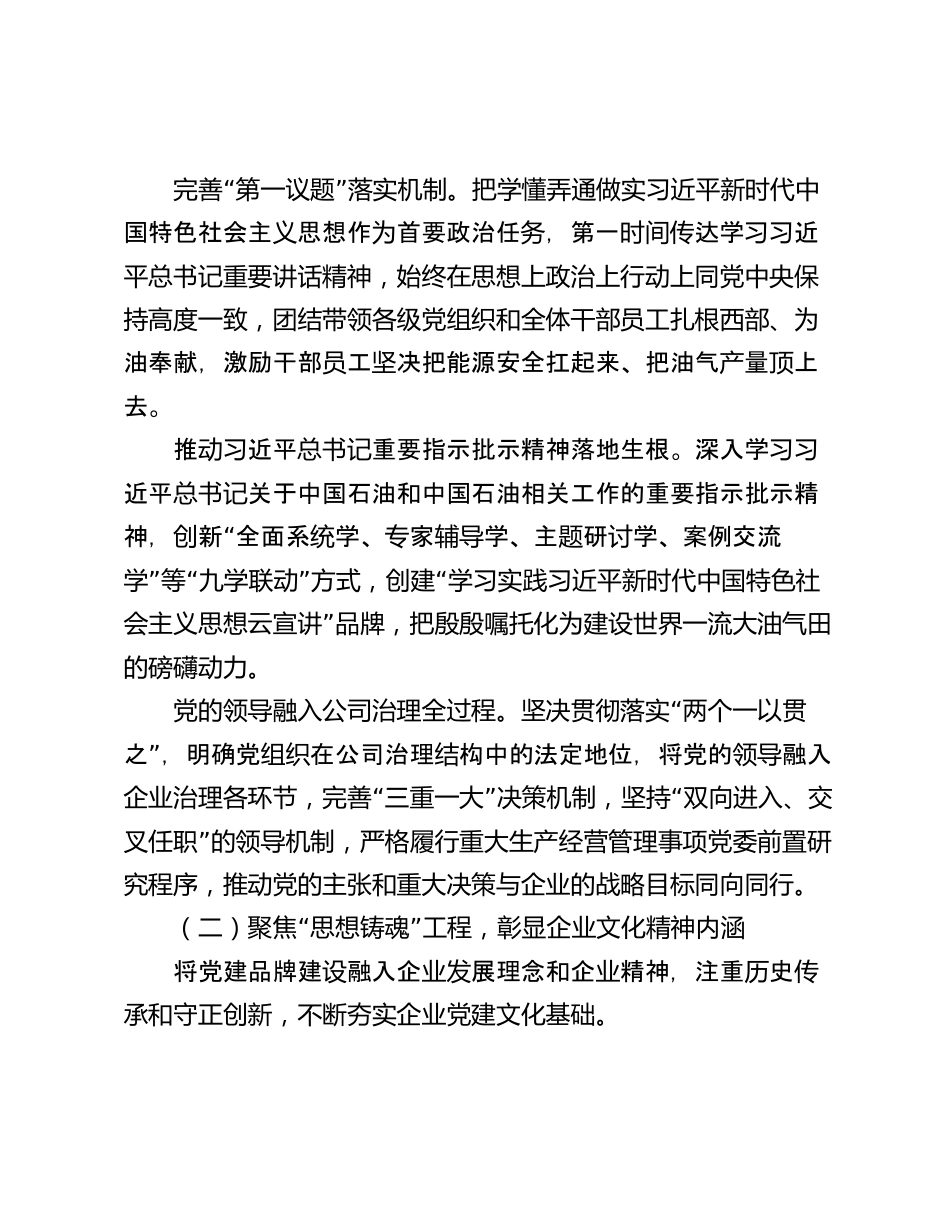 完善“第一议题”落实机制。把学懂弄通做实习近平新时代中国特色社会主义思想作为首要政治任务，第一时间传达学习习近平总书记重要讲话精神，始终在思想上政治上行动上同党中央保持高度一致，团结带领各级党组织和全体干部员工扎根西部、为油奉献，激励干部员工坚决把能源安全扛起来、把油气产量顶上去。

推动习近平总书记重要指示批示精神落地生根。深入学习习近平总书记关于中国石油和中国石油相关工作的重要指示批示精神，创新“全面系统学、专家辅导学、主题研讨学、案例交流学”等“九学联动”方式，创建“学习实践习近平新时代中国特色社会主义思想云宣讲”品牌，把殷殷嘱托化为建设世界一流大油气田的磅礴动力。

党的领导融入公司治理全过程。坚决贯彻落实“两个一以贯之”，明确党组织在公司治理结构中的法定地位，将党的领导融入企业治理各环节，完善“三重一大”决策机制，坚持“双向进入、交叉任职”的领导机制，严格履行重大生产经营管理事项党委前置研究程序，推动党的主张和重大决策与企业的战略目标同向同行。

（二）聚焦“思想铸魂”工程，彰显企业文化精神内涵

将党建品牌建设融入企业发展理念和企业精神，注重历史传承和守正创新，不断夯实企业党建文化基础。